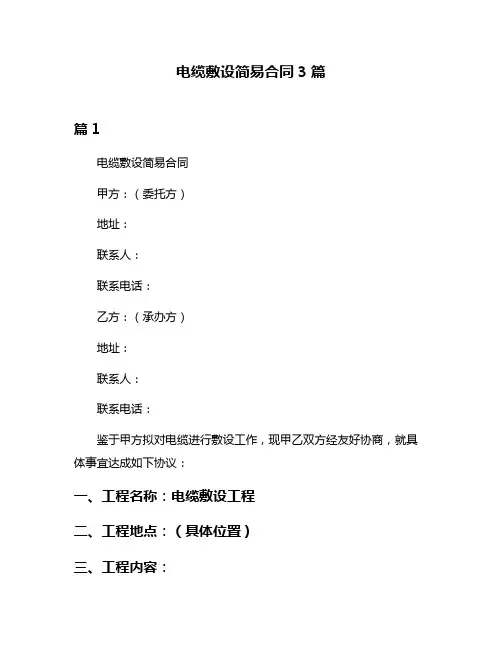 电缆敷设简易合同 3 篇

篇 1

电缆敷设简易合同

甲方：（委托方）

地址：

联系人：

联系电话：

乙方：（承办方）

地址：

联系人：

联系电话：

鉴于甲方拟对电缆进行敷设工作，现甲乙双方经友好协商，就具体事宜达成如下协议：

一、工程名称：电缆敷设工程

二、工程地点：（具体位置）

三、工程内容：